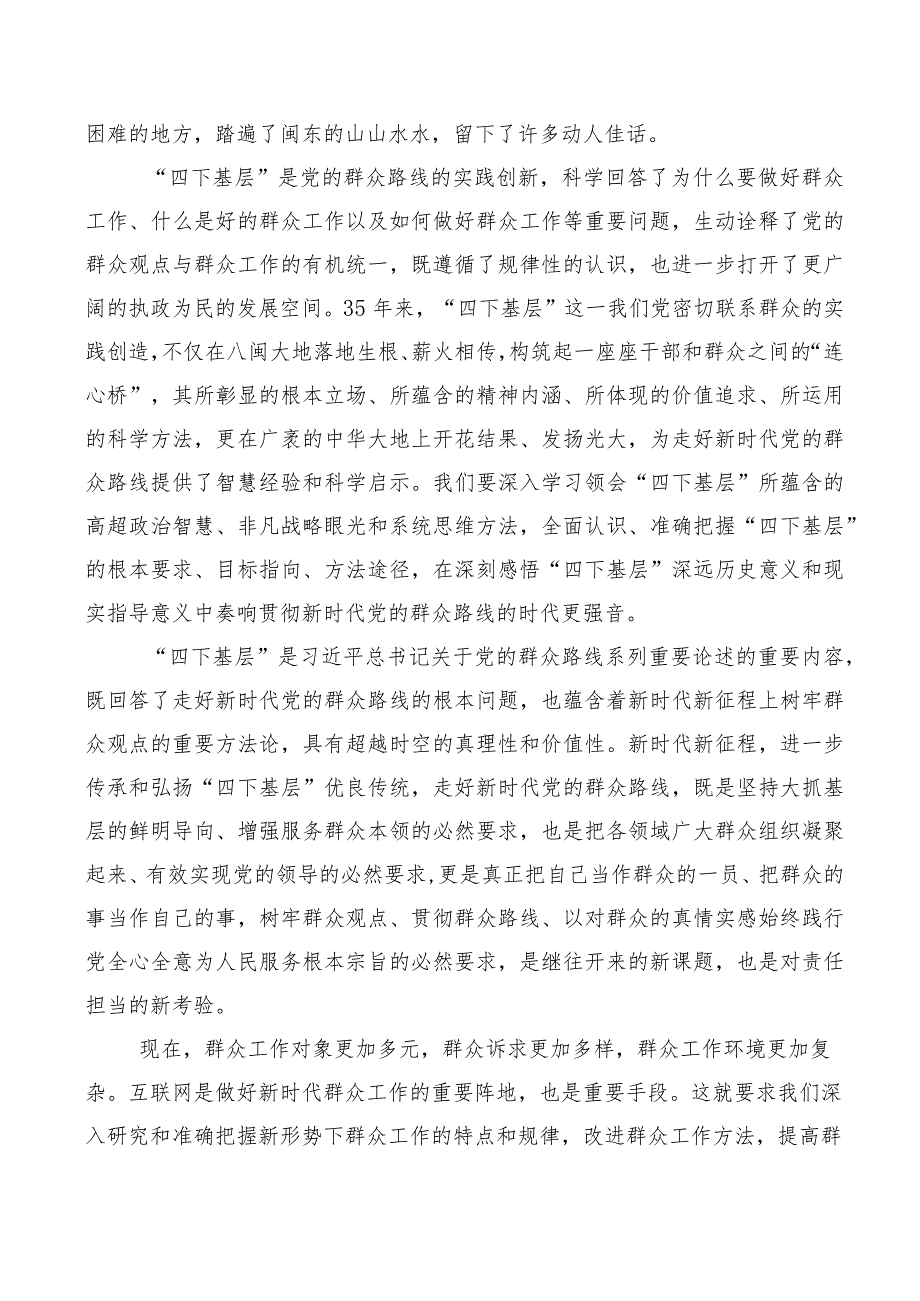 困难的地方，踏遍了闽东的山山水水，留下了许多动人佳话。

“四下基层”是党的群众路线的实践创新，科学回答了为什么要做好群众工作、什么是好的群众工作以及如何做好群众工作等重要问题，生动诠释了党的群众观点与群众工作的有机统一，既遵循了规律性的认识，也进一步打开了更广阔的执政为民的发展空间。35年来，“四下基层”这一我们党密切联系群众的实践创造，不仅在八闽大地落地生根、薪火相传，构筑起一座座干部和群众之间的“连心桥”，其所彰显的根本立场、所蕴含的精神内涵、所体现的价值追求、所运用的科学方法，更在广袤的中华大地上开花结果、发扬光大，为走好新时代党的群众路线提供了智慧经验和科学启示。我们要深入学习领会“四下基层”所蕴含的高超政治智慧、非凡战略眼光和系统思维方法，全面认识、准确把握“四下基层”的根本要求、目标指向、方法途径，在深刻感悟“四下基层”深远历史意义和现实指导意义中奏响贯彻新时代党的群众路线的时代更强音。

“四下基层”是习近平总书记关于党的群众路线系列重要论述的重要内容，既回答了走好新时代党的群众路线的根本问题，也蕴含着新时代新征程上树牢群众观点的重要方法论，具有超越时空的真理性和价值性。新时代新征程，进一步传承和弘扬“四下基层”优良传统，走好新时代党的群众路线，既是坚持大抓基层的鲜明导向、增强服务群众本领的必然要求，也是把各领域广大群众组织凝聚起来、有效实现党的领导的必然要求，更是真正把自己当作群众的一员、把群众的事当作自己的事，树牢群众观点、贯彻群众路线、以对群众的真情实感始终践行党全心全意为人民服务根本宗旨的必然要求，是继往开来的新课题，也是对责任担当的新考验。

现在，群众工作对象更加多元，群众诉求更加多样，群众工作环境更加复杂。互联网是做好新时代群众工作的重要阵地，也是重要手段。这就要求我们深入研究和准确把握新形势下群众工作的特点和规律，改进群众工作方法，提高群